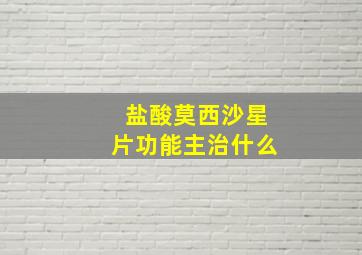 盐酸莫西沙星片功能主治什么